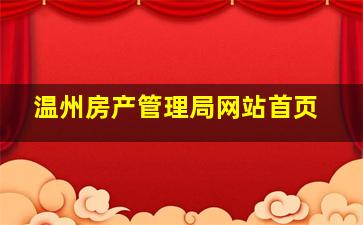 温州房产管理局网站首页